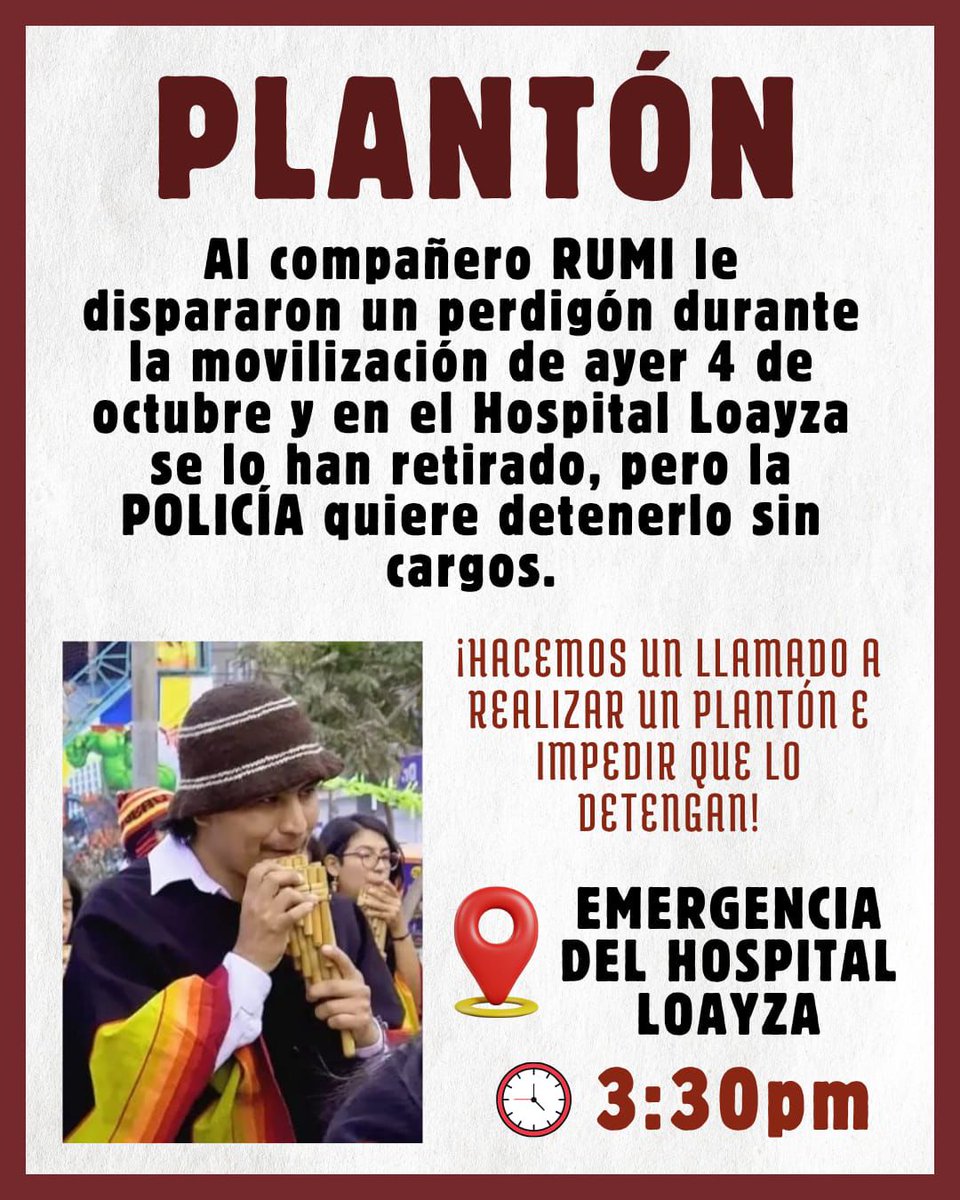 PLANTÓN

Al compañero RUMI le dispararon un perdigón durante la movilización de ayer 4 de octubre y en el Hospital Loayza se lo han retirado, pero la POLICÍA quiere detenerlo sin cargos.

¡HACEMOS UN LLAMADO A REALIZAR UN PLANTÓN E IMPEDIR QUE LO DETENGAN!

EMERGENCIA DEL HOSPITAL LOAYZA

3:30pm